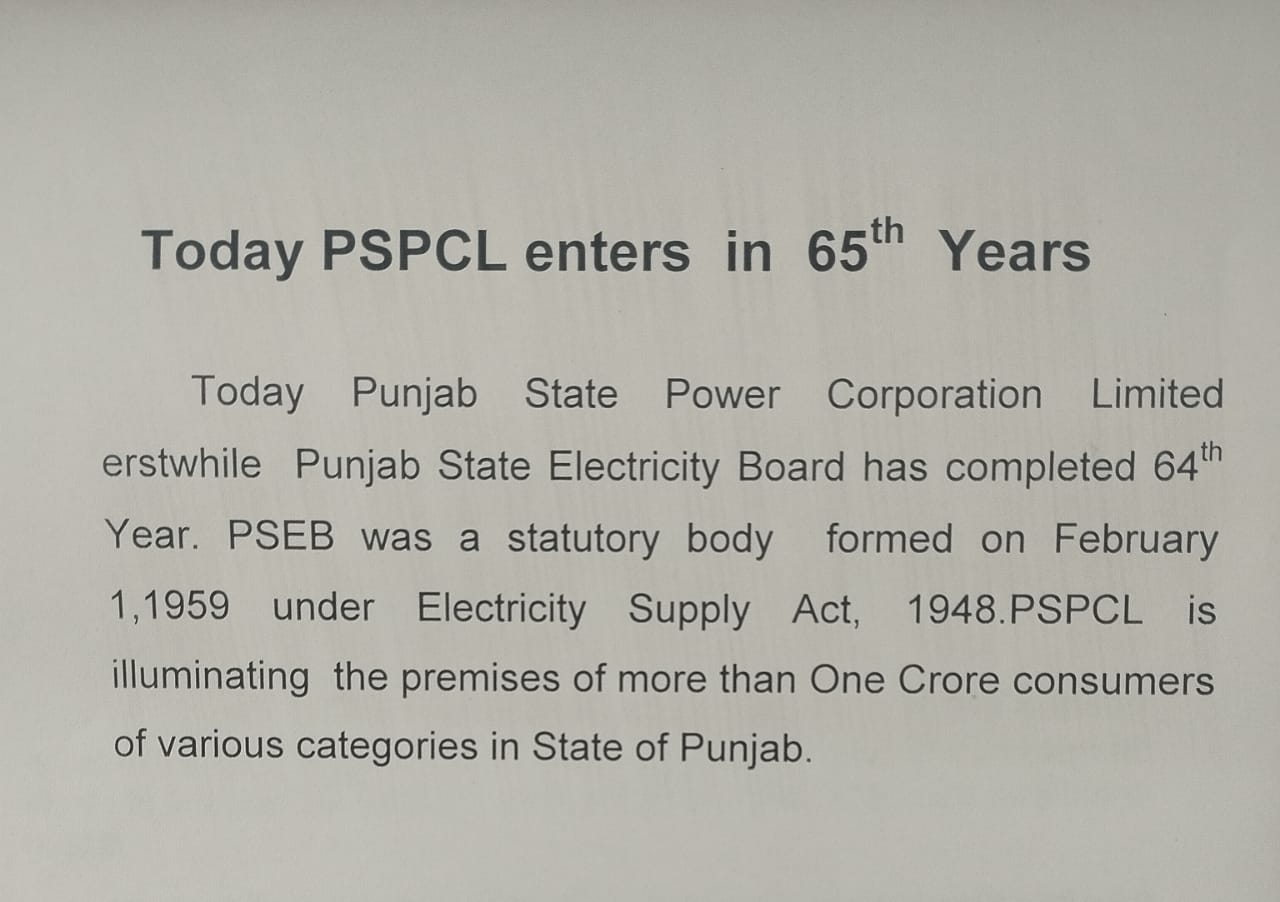 Today PSPCL enters in 65th Years

Today Punjab State Power Corporation Limited erstwhile Punjab State Electricity Board has completed 64th Year. PSEB was a statutory body formed on February 1,1959 under Electricity Supply Act, 1948.PSPCL is illuminating the premises of more than One Crore consumers of various categories in State of Punjab.